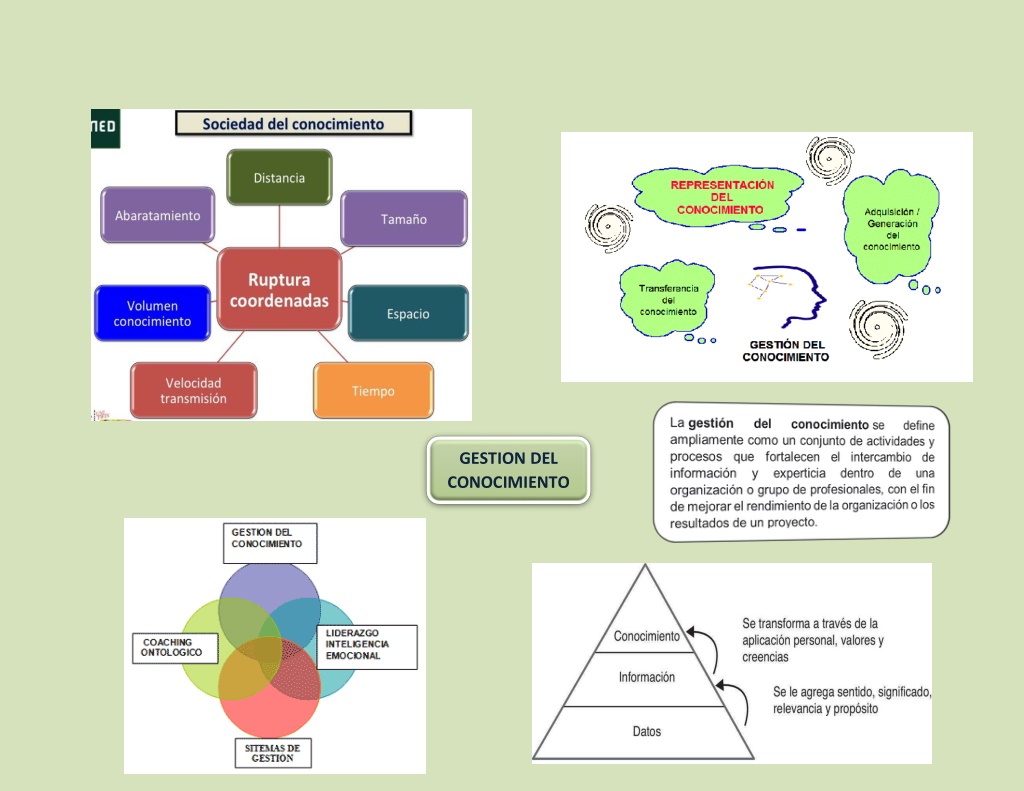 NED

Sociedad del conocimiento

Distancia

Abaratamiento

Tamaño

Ruptura coordenadas

Volumen conocimiento

Espacio

Velocidad transmisión

Tiempo

REPRESENTACIÓN DEL CONOCIMIENTO

Adquisición / Generación del conocimiento

Transferencia del conocimiento

GESTIÓN DEL CONOCIMIENTO

GESTION DEL CONOCIMIENTO

La gestión del conocimiento se define ampliamente como un conjunto de actividades y procesos que fortalecen el intercambio de información y experticia dentro de una organización o grupo de profesionales, con el fin de mejorar el rendimiento de la organización o los resultados de un proyecto.

GESTION DEL CONOCIMIENTO

COACHING ONTOLOGICO

LIDERAZGO INTELIGENCIA EMOCIONAL

SITEMAS DE GESTION

Conocimiento

Información

Datos

Se transforma a través de la aplicación personal, valores y creencias

Se le agrega sentido, significado, relevancia y propósito